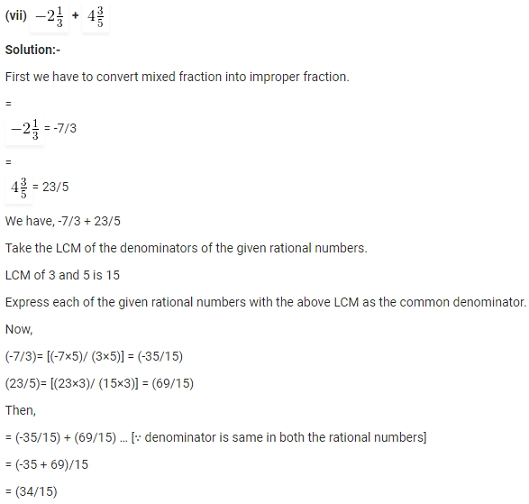 (vii) $-2\frac{1}{3}$ + $4\frac{3}{5}$

Solution:-

First we have to convert mixed fraction into improper fraction.

=

$-2\frac{1}{3}$ = -7/3

=

$4\frac{3}{5}$ = 23/5

We have, -7/3 + 23/5

Take the LCM of the denominators of the given rational numbers.

LCM of 3 and 5 is 15

Express each of the given rational numbers with the above LCM as the common denominator.

Now,

(-7/3)= [(-7×5)/ (3×5)] = (-35/15)

(23/5)= [(23×3)/ (15×3)] = (69/15)

Then,

= (-35/15) + (69/15) … [∵ denominator is same in both the rational numbers]

= (-35 + 69)/15

= (34/15)